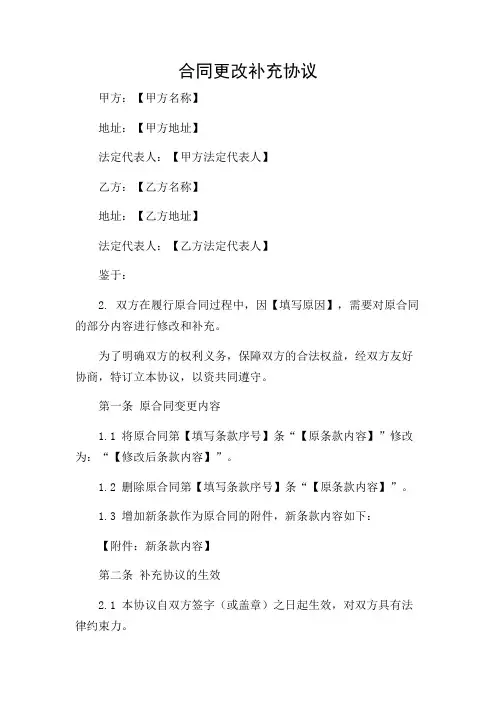 合同更改补充协议

甲方：【甲方名称】

地址：【甲方地址】

法定代表人：【甲方法定代表人】

乙方：【乙方名称】

地址：【乙方地址】

法定代表人：【乙方法定代表人】

鉴于：

2. 双方在履行原合同过程中，因【填写原因】，需要对原合同的部分内容进行修改和补充。

为了明确双方的权利义务，保障双方的合法权益，经双方友好协商，特订立本协议，以资共同遵守。

第一条 原合同变更内容

1.1 将原合同第【填写条款序号】条“【原条款内容】”修改为：“【修改后条款内容】”。

1.2 删除原合同第【填写条款序号】条“【原条款内容】”。

1.3 增加新条款作为原合同的附件，新条款内容如下：

【附件：新条款内容】

第二条 补充协议的生效

2.1 本协议自双方签字（或盖章）之日起生效，对双方具有法律约束力。